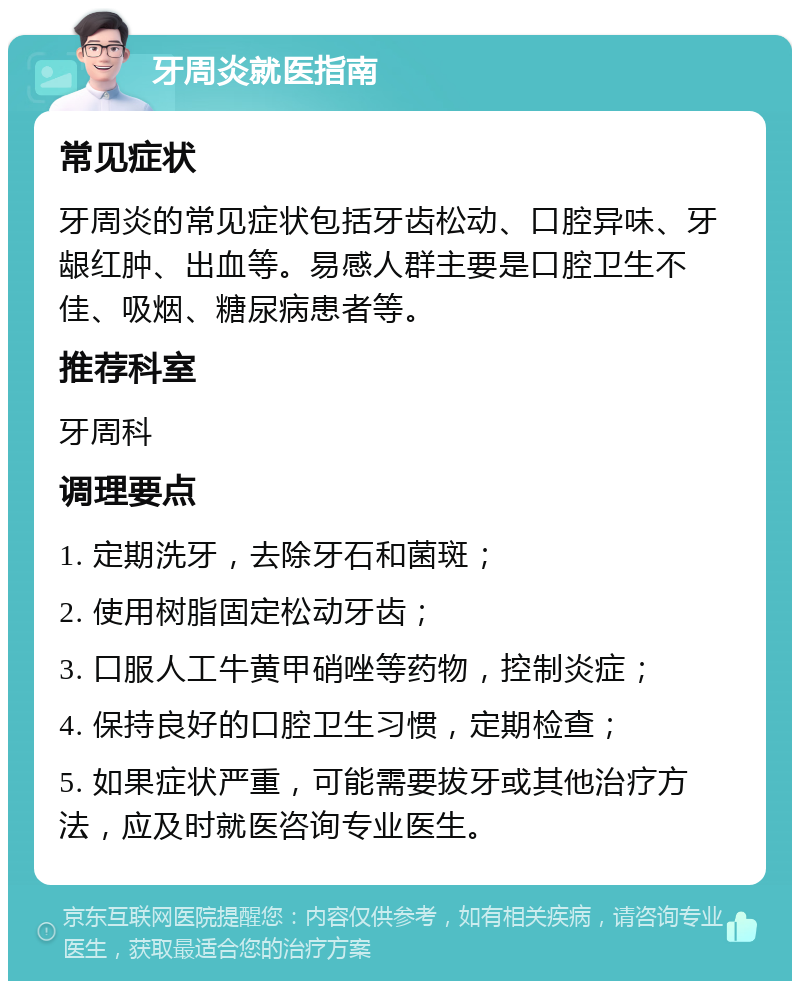 牙周炎就医指南

常见症状

牙周炎的常见症状包括牙齿松动、口腔异味、牙龈红肿、出血等。易感人群主要是口腔卫生不佳、吸烟、糖尿病患者等。

推荐科室

牙周科

调理要点

1. 定期洗牙，去除牙石和菌斑；

2. 使用树脂固定松动牙齿；

3. 口服人工牛黄甲硝唑等药物，控制炎症；

4. 保持良好的口腔卫生习惯，定期检查；

5. 如果症状严重，可能需要拔牙或其他治疗方法，应及时就医咨询专业医生。

京东互联网医院提醒您：内容仅供参考，如有相关疾病，请咨询专业医生，获取最适合您的治疗方案